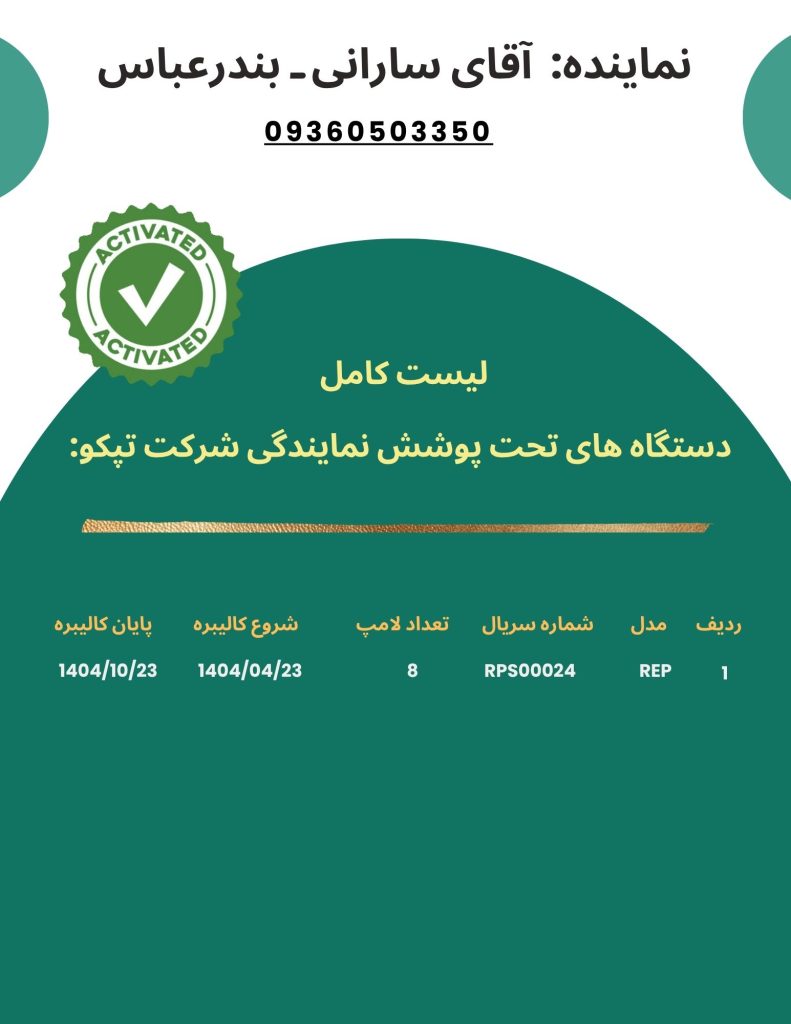 نماینده: آقای سارانی ـ بندرعباس

09360503350

ACTIVATED
ACTIVATED

لیست کامل

دستگاه های تحت پوشش نمایندگی شرکت تپکو:

| ردیف | مدل | شماره سریال | تعداد لامپ | شروع کالیبره | پایان کالیبره |
|---|---|---|---|---|---|
| 1 | REP | RPS00024 | 8 | 1404/04/23 | 1404/10/23 |